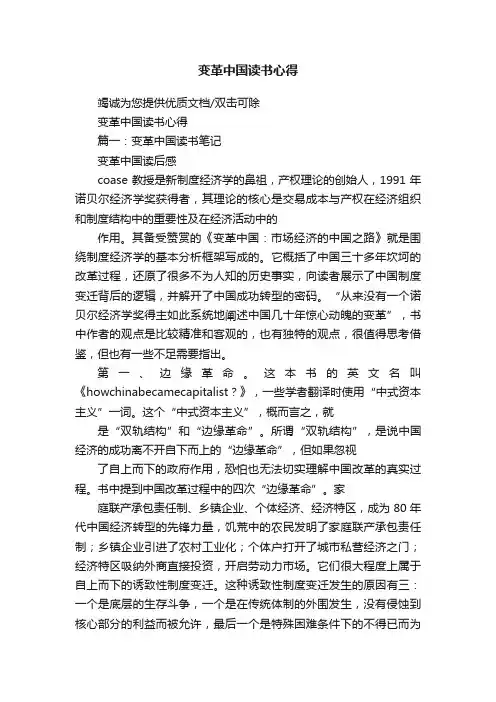 变革中国读书心得

竭诚为您提供优质文档/双击可除

变革中国读书心得

篇一：变革中国读书笔记

变革中国读后感

coase 教授是新制度经济学的鼻祖，产权理论的创始人，1991 年诺贝尔经济学奖获得者，其理论的核心是交易成本与产权在经济组织和制度结构中的重要性及在经济活动中的

作用。其备受赞赏的《变革中国：市场经济的中国之路》就是围绕制度经济学的基本分析框架写成的。它概括了中国三十多年坎坷的改革过程，还原了很多不为人知的历史事实，向读者展示了中国制度变迁背后的逻辑，并解开了中国成功转型的密码。“从来没有一个诺贝尔经济学奖得主如此系统地阐述中国几十年惊心动魄的变革”，书中作者的观点是比较精准和客观的，也有独特的观点，很值得思考借鉴，但也有一些不足需要指出。

第一、边缘革命。这本书的英文名叫《howchinabecamecapitalist？》，一些学者翻译时使用“中式资本主义”一词。这个“中式资本主义”，概而言之，就

是“双轨结构”和“边缘革命”。所谓“双轨结构”，是说中国经济的成功离不开自下而上的“边缘革命”，但如果忽视

了自上而下的政府作用，恐怕也无法切实理解中国改革的真实过程。书中提到中国改革过程中的四次“边缘革命”。家

庭联产承包责任制、乡镇企业、个体经济、经济特区，成为 80 年代中国经济转型的先锋力量，饥荒中的农民发明了家庭联产承包责任制；乡镇企业引进了农村工业化；个体户打开了城市私营经济之门；经济特区吸纳外商直接投资，开启劳动力市场。它们很大程度上属于自上而下的诱致性制度变迁。这种诱致性制度变迁发生的原因有三：一个是底层的生存斗争，一个是在传统体制的外围发生，没有侵蚀到核心部分的利益而被允许，最后一个是特殊困难条件下的不得已而为